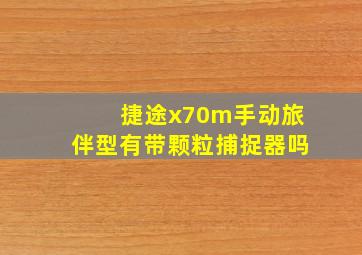 捷途x70m手动旅伴型有带颗粒捕捉器吗